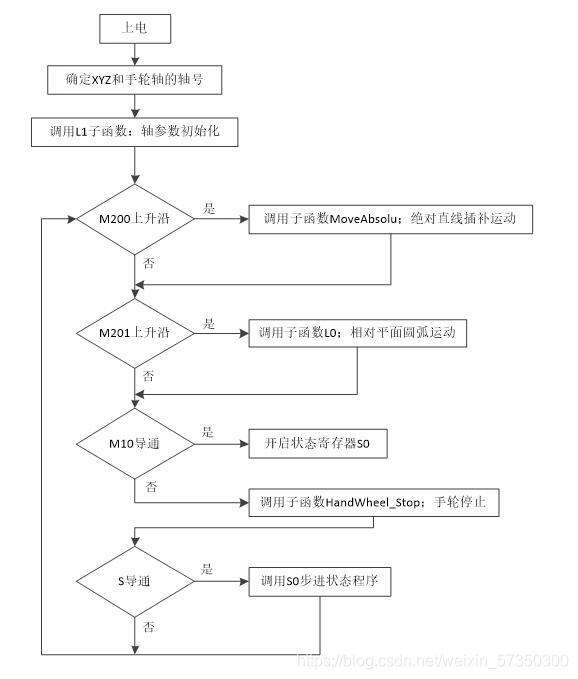 上电

确定XYZ和手轮轴的轴号

调用L1子函数：轴参数初始化

M200上升沿

是

调用子函数MoveAbsolu；绝对直线插补运动

否

M201上升沿

是

调用子函数L0；相对平面圆弧运动

否

M10导通

是

开启状态寄存器S0

否

调用子函数HandWheel_Stop；手轮停止

S导通

是

调用S0步进状态程序

否

https://blog.csdn.net/weixin_57350300